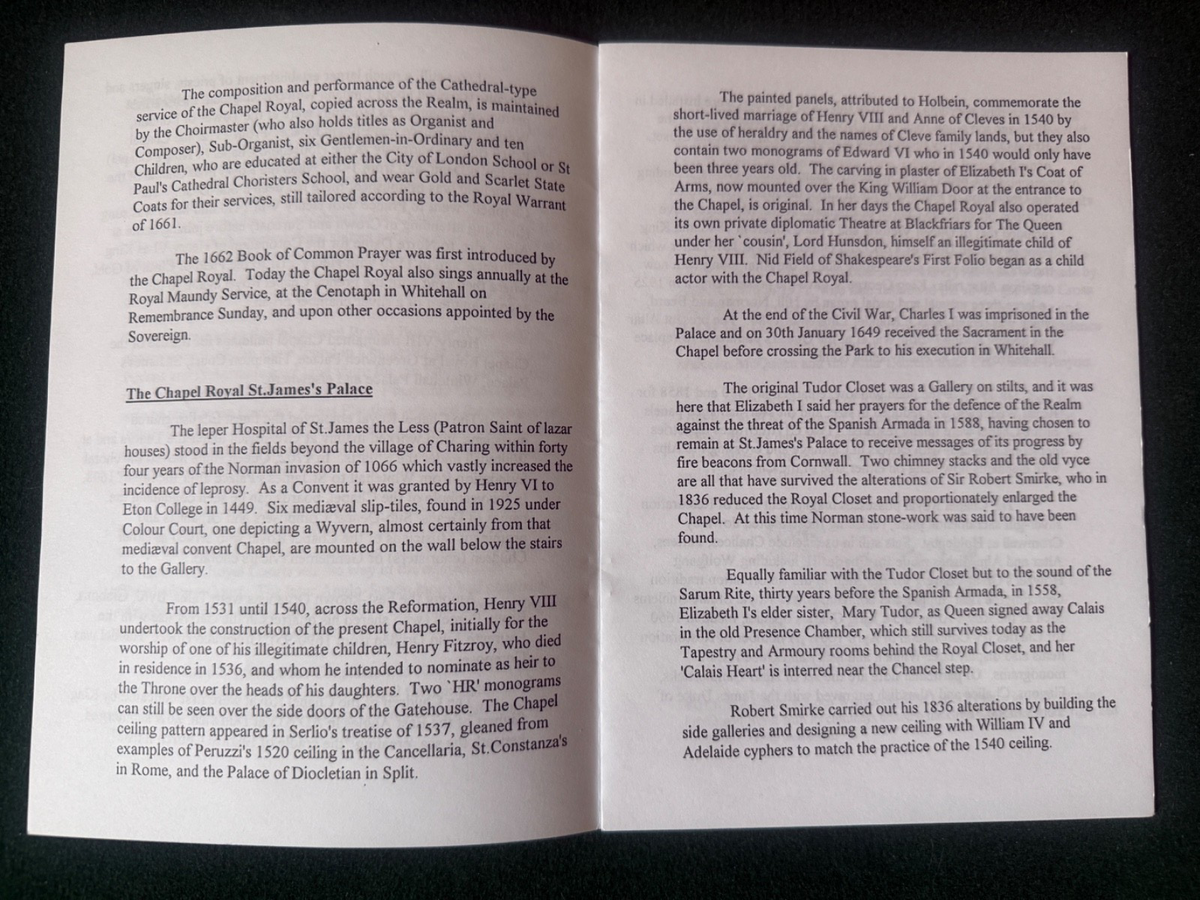 The composition and performance of the Cathedral-type service of the Chapel Royal, copied across the Realm, is maintained by the Choirmaster (who also holds titles as Organist and Composer), Sub-Organist, six Gentlemen-in-Ordinary and ten Children, who are educated at either the City of London School or St Paul's Cathedral Choristers School, and wear Gold and Scarlet State Coats for their services, still tailored according to the Royal Warrant of 1661.

The 1662 Book of Common Prayer was first introduced by the Chapel Royal. Today the Chapel Royal also sings annually at the Royal Maundy Service, at the Cenotaph in Whitehall on Remembrance Sunday, and upon other occasions appointed by the Sovereign.

The Chapel Royal St.James's Palace

The leper Hospital of St.James the Less (Patron Saint of lazar houses) stood in the fields beyond the village of Charing within forty four years of the Norman invasion of 1066 which vastly increased the incidence of leprosy. As a Convent it was granted by Henry VI to Eton College in 1449. Six mediæval slip-tiles, found in 1925 under Colour Court, one depicting a Wyvern, almost certainly from that mediæval convent Chapel, are mounted on the wall below the stairs to the Gallery.

From 1531 until 1540, across the Reformation, Henry VIII undertook the construction of the present Chapel, initially for the worship of one of his illegitimate children, Henry Fitzroy, who died in residence in 1536, and whom he intended to nominate as heir to the Throne over the heads of his daughters. Two `HR' monograms can still be seen over the side doors of the Gatehouse. The Chapel ceiling pattern appeared in Serlio's treatise of 1537, gleaned from examples of Peruzzi's 1520 ceiling in the Cancellaria, St.Constanza's in Rome, and the Palace of Diocletian in Split.

The painted panels, attributed to Holbein, commemorate the short-lived marriage of Henry VIII and Anne of Cleves in 1540 by the use of heraldry and the names of Cleve family lands, but they also contain two monograms of Edward VI who in 1540 would only have been three years old. The carving in plaster of Elizabeth I's Coat of Arms, now mounted over the King William Door at the entrance to the Chapel, is original. In her days the Chapel Royal also operated its own private diplomatic Theatre at Blackfriars for The Queen under her `cousin', Lord Hunsdon, himself an illegitimate child of Henry VIII. Nid Field of Shakespeare's First Folio began as a child actor with the Chapel Royal.

At the end of the Civil War, Charles I was imprisoned in the Palace and on 30th January 1649 received the Sacrament in the Chapel before crossing the Park to his execution in Whitehall.

The original Tudor Closet was a Gallery on stilts, and it was here that Elizabeth I said her prayers for the defence of the Realm against the threat of the Spanish Armada in 1588, having chosen to remain at St.James's Palace to receive messages of its progress by fire beacons from Cornwall. Two chimney stacks and the old vyce are all that have survived the alterations of Sir Robert Smirke, who in 1836 reduced the Royal Closet and proportionately enlarged the Chapel. At this time Norman stone-work was said to have been found.

Equally familiar with the Tudor Closet but to the sound of the Sarum Rite, thirty years before the Spanish Armada, in 1558, Elizabeth I's elder sister, Mary Tudor, as Queen signed away Calais in the old Presence Chamber, which still survives today as the Tapestry and Armoury rooms behind the Royal Closet, and her 'Calais Heart' is interred near the Chancel step.

Robert Smirke carried out his 1836 alterations by building the side galleries and designing a new ceiling with William IV and Adelaide cyphers to match the practice of the 1540 ceiling.